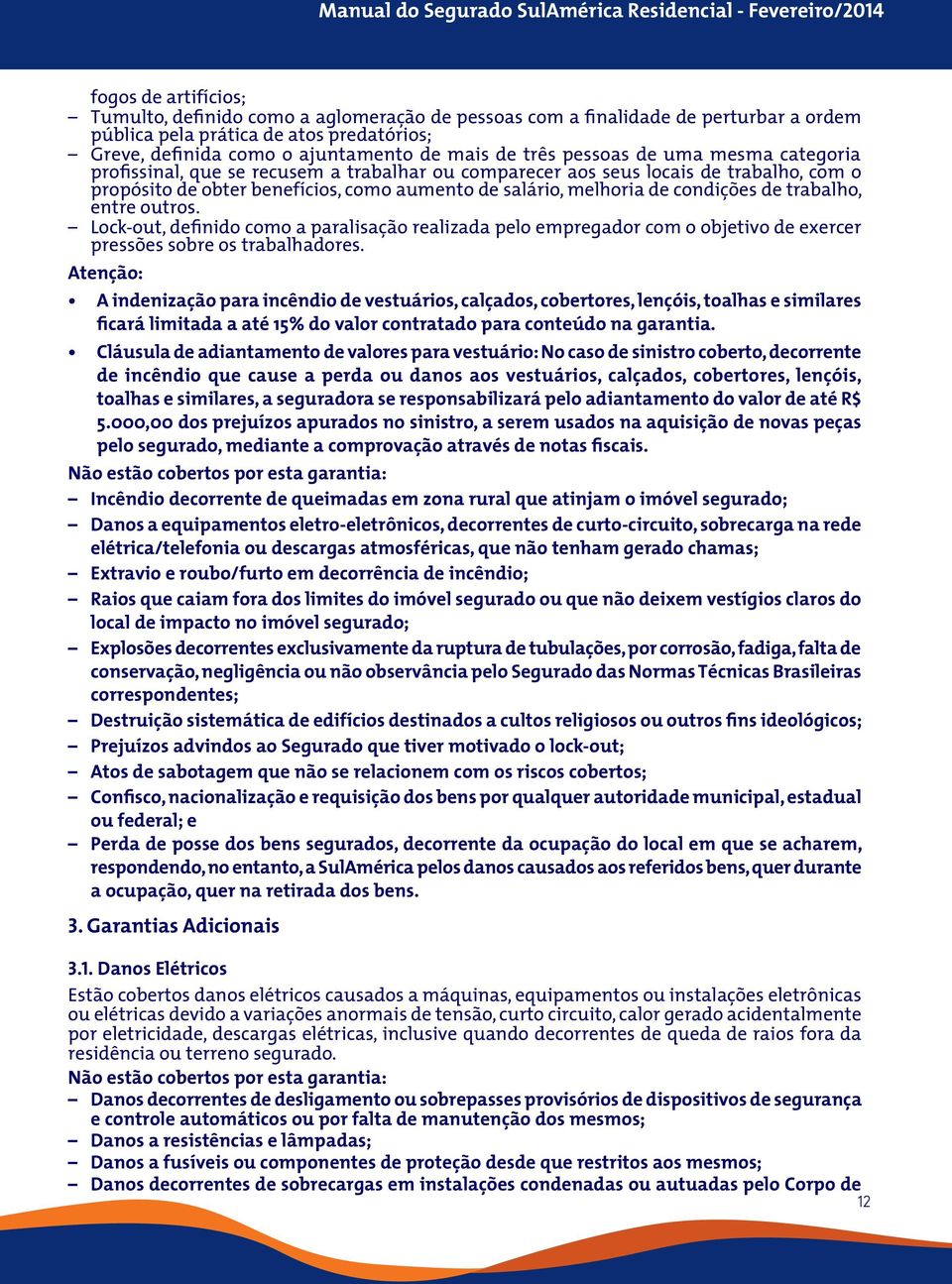 Manual do Segurado SulAmérica Residencial - Fevereiro/2014

fogos de artifícios;

– Tumulto, definido como a aglomeração de pessoas com a finalidade de perturbar a ordem pública pela prática de atos predatórios;

– Greve, definida como o ajuntamento de mais de três pessoas de uma mesma categoria profissinal, que se recusem a trabalhar ou comparecer aos seus locais de trabalho, com o propósito de obter benefícios, como aumento de salário, melhoria de condições de trabalho, entre outros.

– Lock-out, definido como a paralisação realizada pelo empregador com o objetivo de exercer pressões sobre os trabalhadores.

Atenção:

• A indenização para incêndio de vestuários, calçados, cobertores, lençóis, toalhas e similares ficará limitada a até 15% do valor contratado para conteúdo na garantia.

• Cláusula de adiantamento de valores para vestuário: No caso de sinistro coberto, decorrente de incêndio que cause a perda ou danos aos vestuários, calçados, cobertores, lençóis, toalhas e similares, a seguradora se responsabilizará pelo adiantamento do valor de até R$ 5.000,00 dos prejuízos apurados no sinistro, a serem usados na aquisição de novas peças pelo segurado, mediante a comprovação através de notas fiscais.

Não estão cobertos por esta garantia:

– Incêndio decorrente de queimadas em zona rural que atinjam o imóvel segurado;

– Danos a equipamentos eletro-eletrônicos, decorrentes de curto-circuito, sobrecarga na rede elétrica/telefonia ou descargas atmosféricas, que não tenham gerado chamas;

– Extravio e roubo/furto em decorrência de incêndio;

– Raios que caiam fora dos limites do imóvel segurado ou que não deixem vestígios claros do local de impacto no imóvel segurado;

– Explosões decorrentes exclusivamente da ruptura de tubulações, por corrosão, fadiga, falta de conservação, negligência ou não observância pelo Segurado das Normas Técnicas Brasileiras correspondentes;

– Destruição sistemática de edifícios destinados a cultos religiosos ou outros fins ideológicos;

– Prejuízos advindos ao Segurado que tiver motivado o lock-out;

– Atos de sabotagem que não se relacionem com os riscos cobertos;

– Confisco, nacionalização e requisição dos bens por qualquer autoridade municipal, estadual ou federal; e

– Perda de posse dos bens segurados, decorrente da ocupação do local em que se acharem, respondendo, no entanto, a SulAmérica pelos danos causados aos referidos bens, quer durante a ocupação, quer na retirada dos bens.

3. Garantias Adicionais

3.1. Danos Elétricos

Estão cobertos danos elétricos causados a máquinas, equipamentos ou instalações eletrônicas ou elétricas devido a variações anormais de tensão, curto circuito, calor gerado acidentalmente por eletricidade, descargas elétricas, inclusive quando decorrentes de queda de raios fora da residência ou terreno segurado.

Não estão cobertos por esta garantia:

– Danos decorrentes de desligamento ou sobrepasses provisórios de dispositivos de segurança e controle automáticos ou por falta de manutenção dos mesmos;

– Danos a resistências e lâmpadas;

– Danos a fusíveis ou componentes de proteção desde que restritos aos mesmos;

– Danos decorrentes de sobrecargas em instalações condenadas ou autuadas pelo Corpo de

12